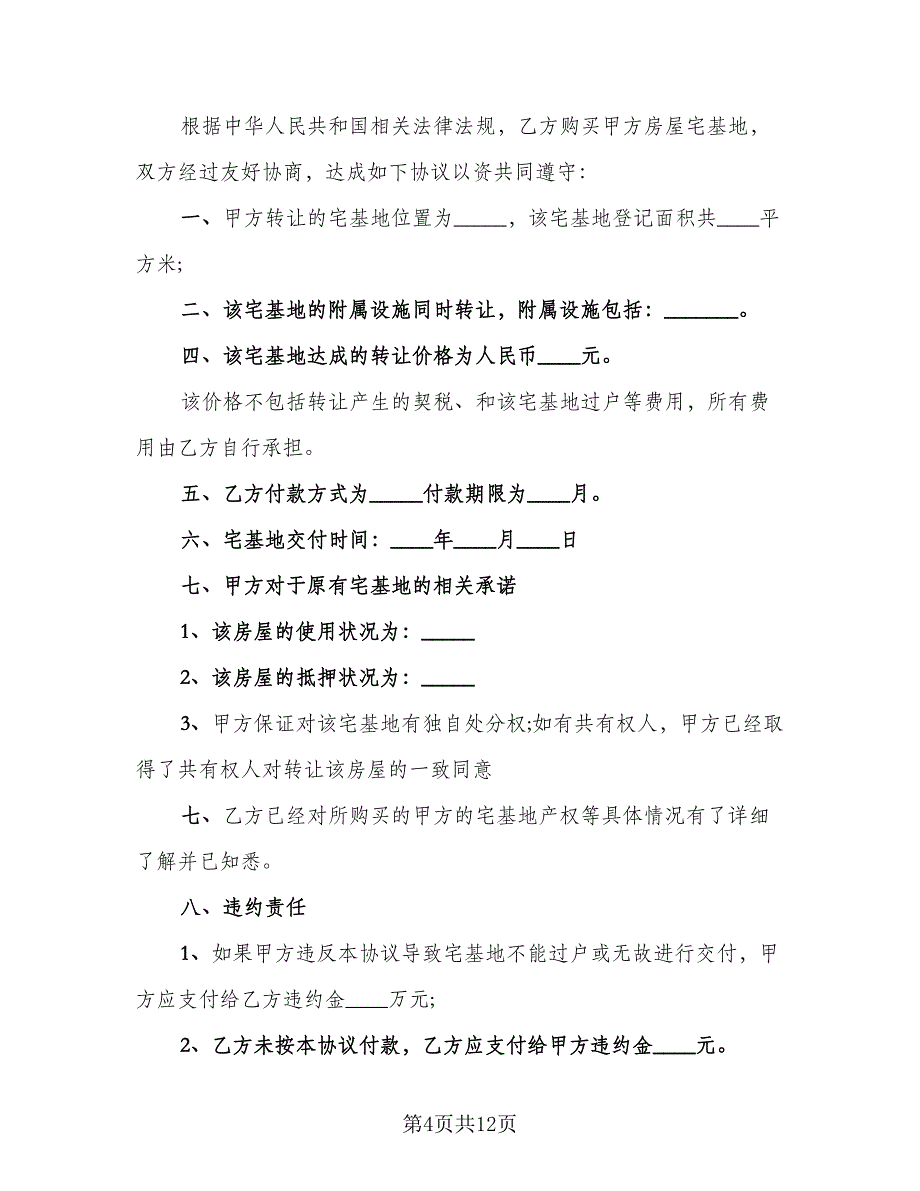 根据中华人民共和国相关法律法规，乙方购买甲方房屋宅基地，双方经过友好协商，达成如下协议以资共同遵守：

一、甲方转让的宅基地位置为_____，该宅基地登记面积共____平方米;

二、该宅基地的附属设施同时转让，附属设施包括：_______。

四、该宅基地达成的转让价格为人民币____元。

该价格不包括转让产生的契税、和该宅基地过户等费用，所有费用由乙方自行承担。

五、乙方付款方式为_____付款期限为____月。

六、宅基地交付时间：____年____月____日

七、甲方对于原有宅基地的相关承诺

1、该房屋的使用状况为：_____

2、该房屋的抵押状况为：_____

3、甲方保证对该宅基地有独自处分权;如有共有权人，甲方已经取得了共有权人对转让该房屋的一致同意

七、乙方已经对所购买的甲方的宅基地产权等具体情况有了详细了解并已知悉。

八、违约责任

1、如果甲方违反本协议导致宅基地不能过户或无故进行交付，甲方应支付给乙方违约金____万元;

2、乙方未按本协议付款，乙方应支付给甲方违约金____元。

第4页共12页